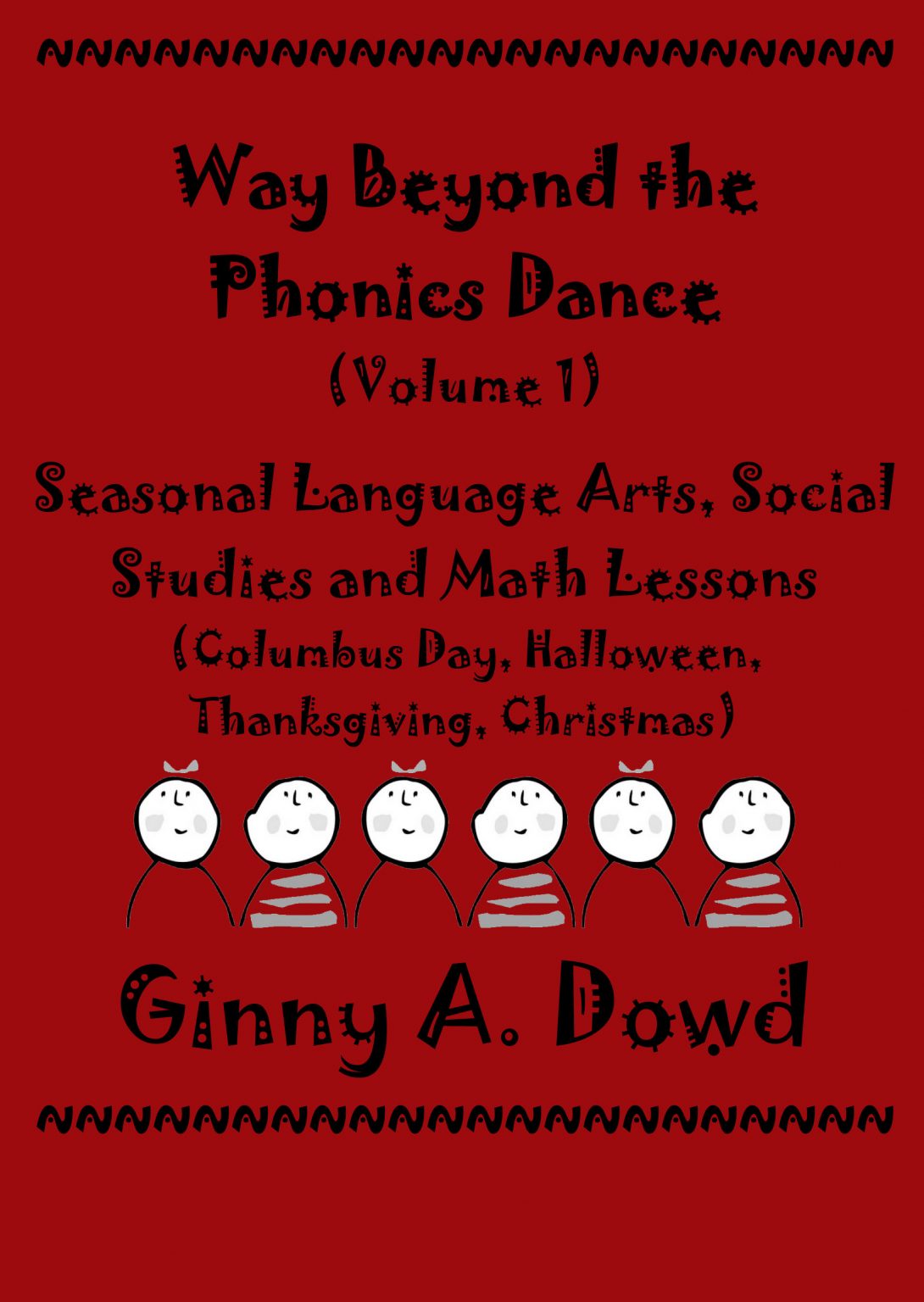 Way Beyond the Phonics Dance
(Volume 1)

Seasonal Language Arts, Social Studies and Math Lessons
(Columbus Day, Halloween, Thanksgiving, Christmas)

Ginny A. Dowd